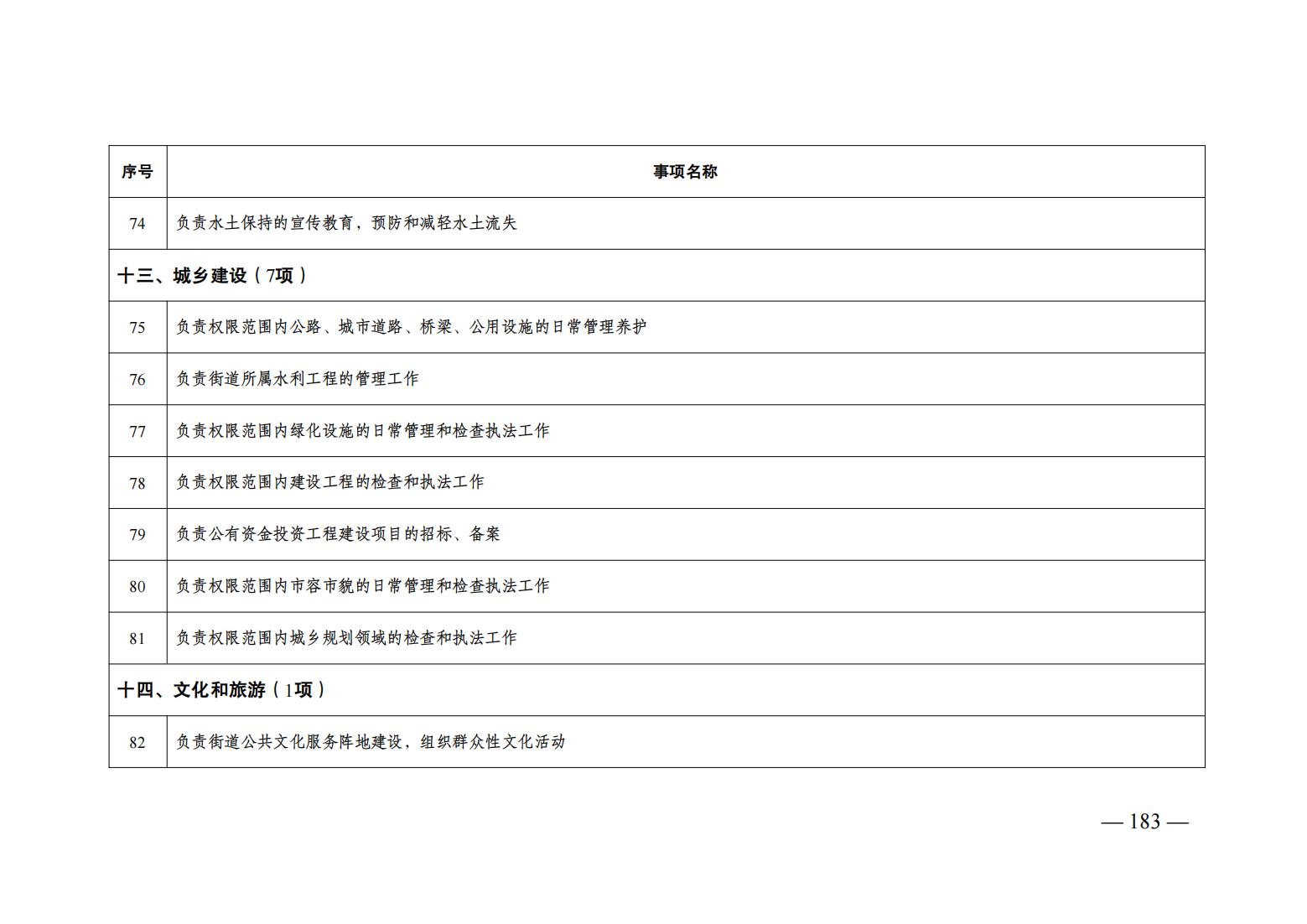 | 序号 | 事项名称 |
|---|---|
| 74 | 负责水土保持的宣传教育，预防和减轻水土流失 |
| 十三、城乡建设（7项） | |
| 75 | 负责权限范围内公路、城市道路、桥梁、公用设施的日常管理养护 |
| 76 | 负责街道所属水利工程的管理工作 |
| 77 | 负责权限范围内绿化设施的日常管理和检查执法工作 |
| 78 | 负责权限范围内建设工程的检查和执法工作 |
| 79 | 负责公有资金投资工程建设项目的招标、备案 |
| 80 | 负责权限范围内市容市貌的日常管理和检查执法工作 |
| 81 | 负责权限范围内城乡规划领域的检查和执法工作 |
| 十四、文化和旅游（1项） | |
| 82 | 负责街道公共文化服务阵地建设，组织群众性文化活动 |

— 183 —